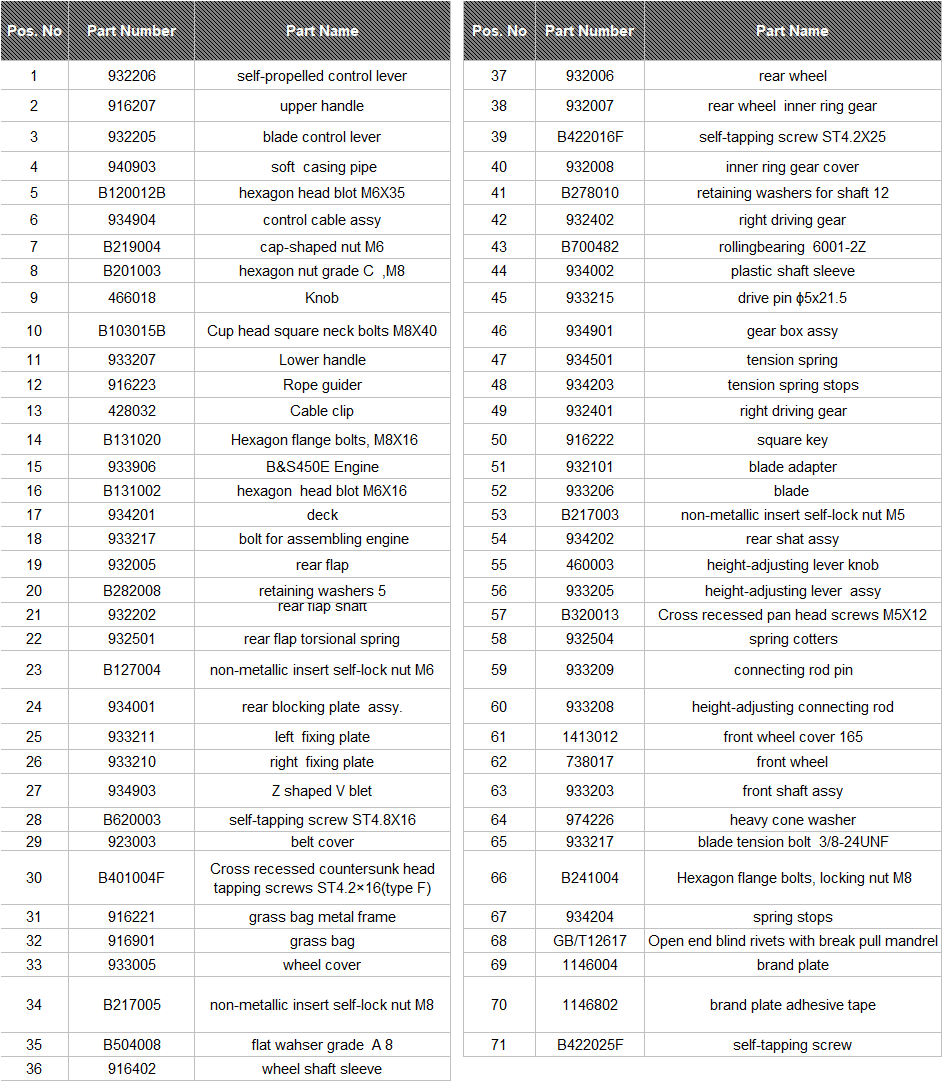 | Pos. No | Part Number | Part Name |
|---|---|---|
| 1 | 932206 | self-propelled control lever |
| 2 | 916207 | upper handle |
| 3 | 932205 | blade control lever |
| 4 | 940903 | soft casing pipe |
| 5 | B120012B | hexagon head blot M6X35 |
| 6 | 934904 | control cable assy |
| 7 | B219004 | cap-shaped nut M6 |
| 8 | B201003 | hexagon nut grade C ,M8 |
| 9 | 466018 | Knob |
| 10 | B103015B | Cup head square neck bolts M8X40 |
| 11 | 933207 | Lower handle |
| 12 | 916223 | Rope guider |
| 13 | 428032 | Cable clip |
| 14 | B131020 | Hexagon flange bolts, M8X16 |
| 15 | 933906 | B&S450E Engine |
| 16 | B131002 | hexagon head blot M6X16 |
| 17 | 934201 | deck |
| 18 | 933217 | bolt for assembling engine |
| 19 | 932005 | rear flap |
| 20 | B282008 | retaining washers 5 |
| 21 | 932202 | rear flap shaft |
| 22 | 932501 | rear flap torsional spring |
| 23 | B127004 | non-metallic insert self-lock nut M6 |
| 24 | 934001 | rear blocking plate assy. |
| 25 | 933211 | left fixing plate |
| 26 | 933210 | right fixing plate |
| 27 | 934903 | Z shaped V blet |
| 28 | B620003 | self-tapping screw ST4.8X16 |
| 29 | 923003 | belt cover |
| 30 | B401004F | Cross recessed countersunk head tapping screws ST4.2×16(type F) |
| 31 | 916221 | grass bag metal frame |
| 32 | 916901 | grass bag |
| 33 | 933005 | wheel cover |
| 34 | B217005 | non-metallic insert self-lock nut M8 |
| 35 | B504008 | flat wahser grade A 8 |
| 36 | 916402 | wheel shaft sleeve |

| Pos. No | Part Number | Part Name |
|---|---|---|
| 37 | 932006 | rear wheel |
| 38 | 932007 | rear wheel inner ring gear |
| 39 | B422016F | self-tapping screw ST4.2X25 |
| 40 | 932008 | inner ring gear cover |
| 41 | B278010 | retaining washers for shaft 12 |
| 42 | 932402 | right driving gear |
| 43 | B700482 | rollingbearing 6001-2Z |
| 44 | 934002 | plastic shaft sleeve |
| 45 | 933215 | drive pin ϕ5x21.5 |
| 46 | 934901 | gear box assy |
| 47 | 934501 | tension spring |
| 48 | 934203 | tension spring stops |
| 49 | 932401 | right driving gear |
| 50 | 916222 | square key |
| 51 | 932101 | blade adapter |
| 52 | 933206 | blade |
| 53 | B217003 | non-metallic insert self-lock nut M5 |
| 54 | 934202 | rear shat assy |
| 55 | 460003 | height-adjusting lever knob |
| 56 | 933205 | height-adjusting lever assy |
| 57 | B320013 | Cross recessed pan head screws M5X12 |
| 58 | 932504 | spring cotters |
| 59 | 933209 | connecting rod pin |
| 60 | 933208 | height-adjusting connecting rod |
| 61 | 1413012 | front wheel cover 165 |
| 62 | 738017 | front wheel |
| 63 | 933203 | front shaft assy |
| 64 | 974226 | heavy cone washer |
| 65 | 933217 | blade tension bolt 3/8-24UNF |
| 66 | B241004 | Hexagon flange bolts, locking nut M8 |
| 67 | 934204 | spring stops |
| 68 | GB/T12617 | Open end blind rivets with break pull mandrel |
| 69 | 1146004 | brand plate |
| 70 | 1146802 | brand plate adhesive tape |
| 71 | B422025F | self-tapping screw |